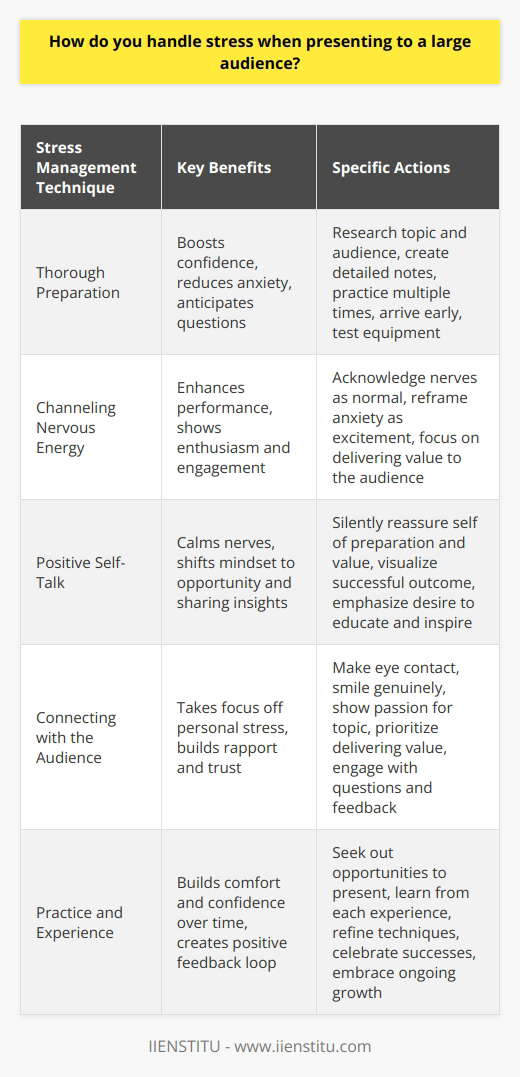 How do you handle stress when presenting to a large audience?

| Stress Management Technique | Key Benefits | Specific Actions |
|---|---|---|
| Thorough Preparation | Boosts confidence, reduces anxiety, anticipates questions | Research topic and audience, create detailed notes, practice multiple times, arrive early, test equipment |
| Channeling Nervous Energy | Enhances performance, shows enthusiasm and engagement | Acknowledge nerves as normal, reframe anxiety as excitement, focus on delivering value to the audience |
| Positive Self-Talk | Calms nerves, shifts mindset to opportunity and sharing insights | Silently reassure self of preparation and value, visualize successful outcome, emphasize desire to educate and inspire |
| Connecting with the Audience | Takes focus off personal stress, builds rapport and trust | Make eye contact, smile genuinely, show passion for topic, prioritize delivering value, engage with questions and feedback |
| Practice and Experience | Builds comfort and confidence over time, creates positive feedback loop | Seek out opportunities to present, learn from each experience, refine techniques, celebrate successes, embrace ongoing growth |

IIENSTITU - www.iienstitu.com